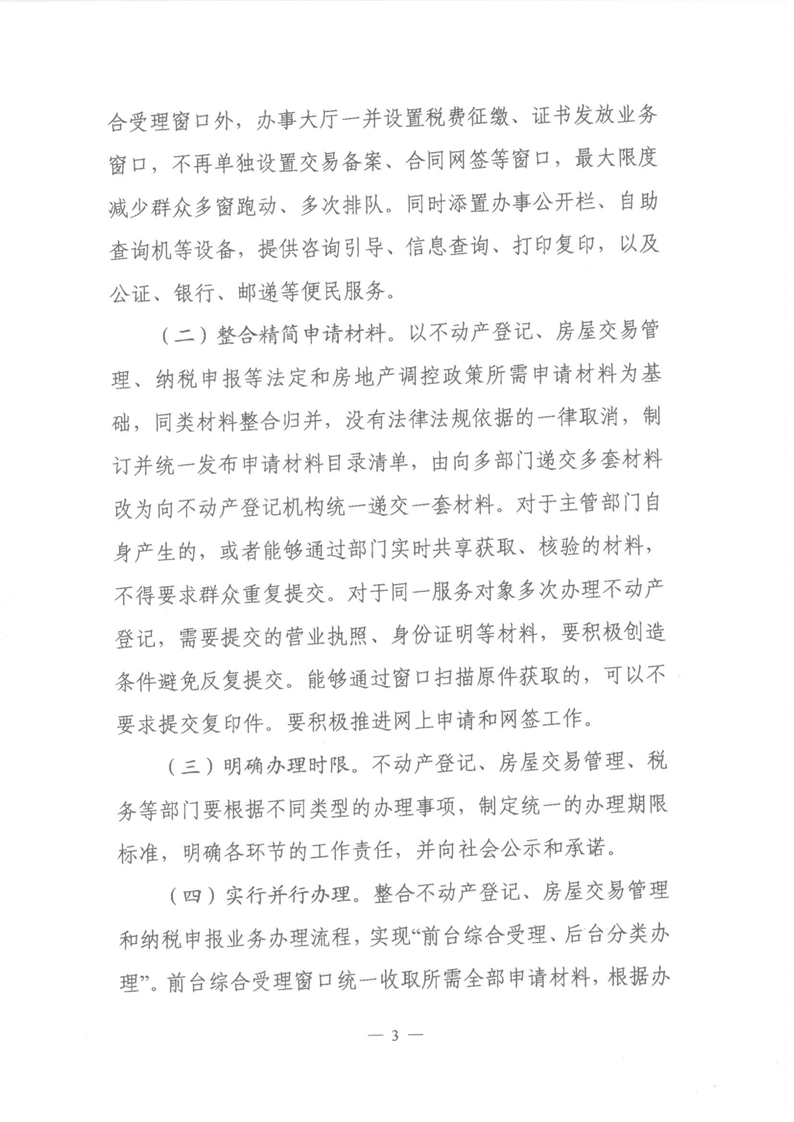 合受理窗口外，办事大厅一并设置税费征缴、证书发放业务窗口，不再单独设置交易备案、合同网签等窗口，最大限度减少群众多窗跑动、多次排队。同时添置办事公开栏、自助查询机等设备，提供咨询引导、信息查询、打印复印，以及公证、银行、邮递等便民服务。

（二）整合精简申请材料。以不动产登记、房屋交易管理、纳税申报等法定和房地产调控政策所需申请材料为基础，同类材料整合归并，没有法律法规依据的一律取消，制订并统一发布申请材料目录清单，由向多部门递交多套材料改为向不动产登记机构统一递交一套材料。对于主管部门自身产生的，或者能够通过部门实时共享获取、核验的材料，不得要求群众重复提交。对于同一服务对象多次办理不动产登记，需要提交的营业执照、身份证明等材料，要积极创造条件避免反复提交。能够通过窗口扫描原件获取的，可以不要求提交复印件。要积极推进网上申请和网签工作。

（三）明确办理时限。不动产登记、房屋交易管理、税务等部门要根据不同类型的办理事项，制定统一的办理期限标准，明确各环节的工作责任，并向社会公示和承诺。

（四）实行并行办理。整合不动产登记、房屋交易管理和纳税申报业务办理流程，实现“前台综合受理、后台分类办理”。前台综合受理窗口统一收取所需全部申请材料，根据办

— 3 —